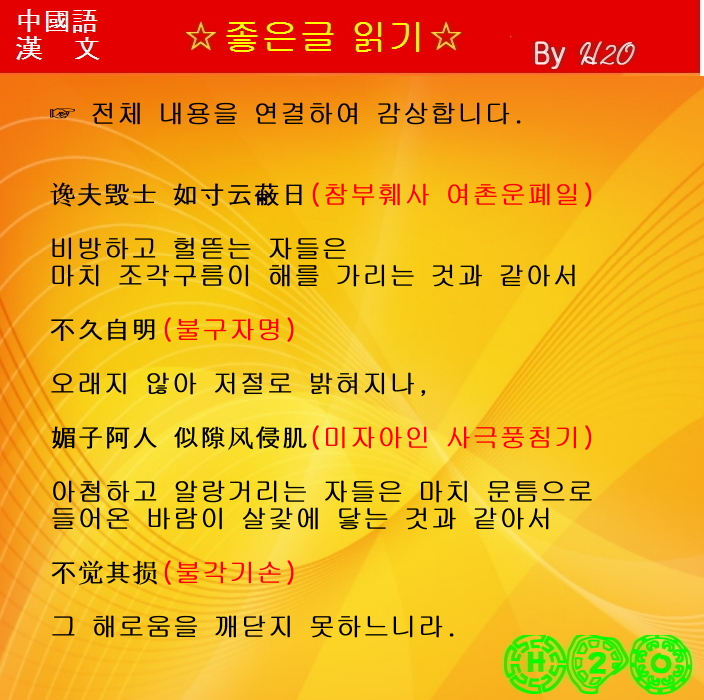 中國語
漢 文

☆좋은글 읽기☆

By H2O

☞ 전체 내용을 연결하여 감상합니다.

谗夫毁士 如寸云蔽日(참부훼사 여촌운폐일)

비방하고 헐뜯는 자들은
마치 조각구름이 해를 가리는 것과 같아서

不久自明(불구자명)

오래지 않아 저절로 밝혀지나,

媚子阿人 似隙风侵肌(미자아인 사극풍침기)

아첨하고 알랑거리는 자들은 마치 문틈으로
들어온 바람이 살갗에 닿는 것과 같아서

不觉其损(불각기손)

그 해로움을 깨닫지 못하느니라.

H 2 O